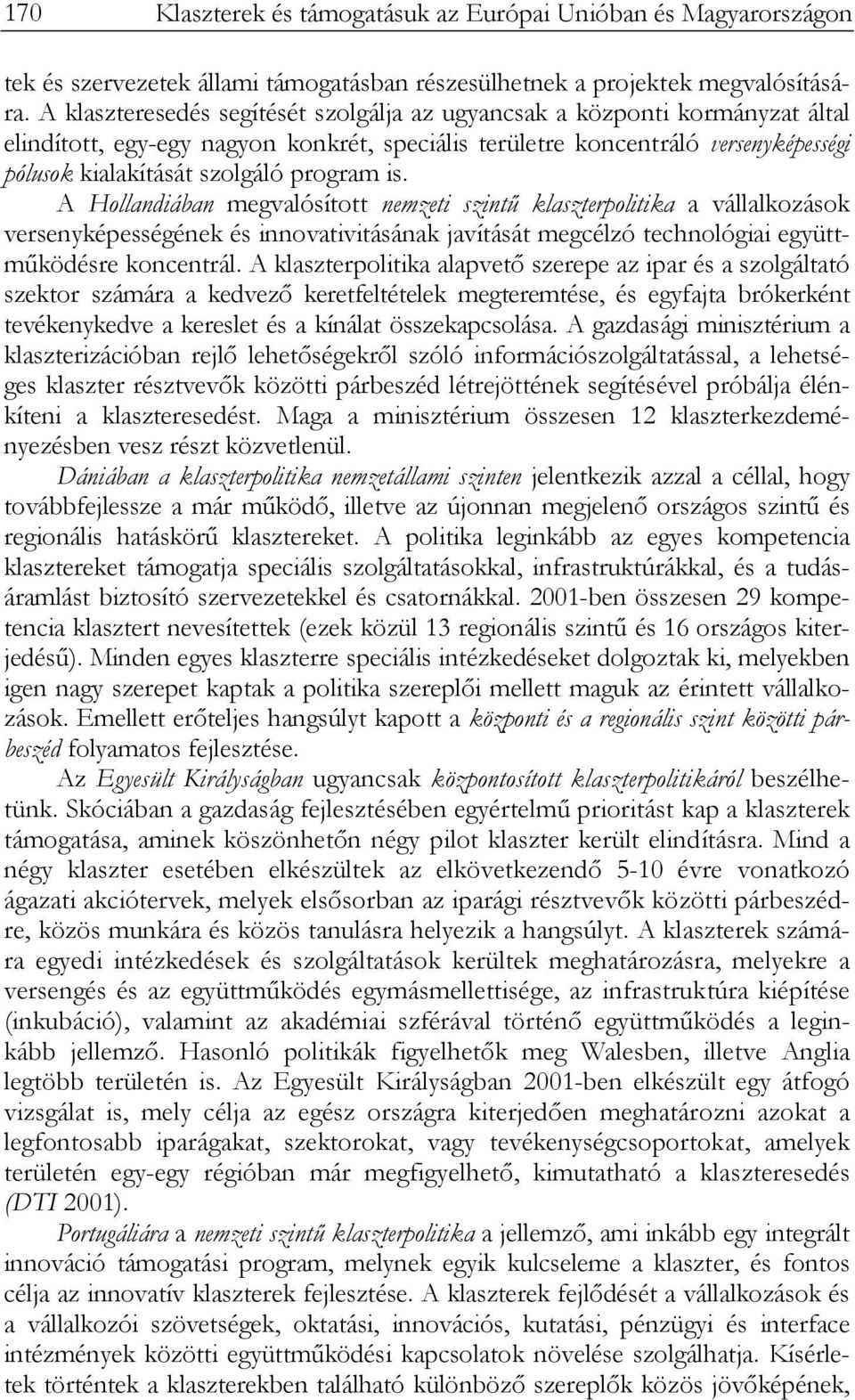 170 Klaszterek és támogatásuk az Európai Unióban és Magyarországon

tek és szervezetek állami támogatásban részesülhetnek a projektek megvalósítására. A klaszteresedés segítését szolgálja az ugyancsak a központi kormányzat által elindított, egy-egy nagyon konkrét, speciális területre koncentráló versenyképességi pólusok kialakítását szolgáló program is.

A Hollandiában megvalósított nemzeti szintű klaszterpolitika a vállalkozások versenyképességének és innovativitásának javítását megcélzó technológiai együttműködésre koncentrál. A klaszterpolitika alapvető szerepe az ipar és a szolgáltató szektor számára a kedvező keretfeltételek megteremtése, és egyfajta brókerként tevékenykedve a kereslet és a kínálat összekapcsolása. A gazdasági minisztérium a klaszterizációban rejlő lehetőségekről szóló információszolgáltatással, a lehetséges klaszter résztvevők közötti párbeszéd létrejöttének segítésével próbálja élénkíteni a klaszteresedést. Maga a minisztérium összesen 12 klaszterkezdeményezésben vesz részt közvetlenül.

Dániában a klaszterpolitika nemzetállami szinten jelentkezik azzal a céllal, hogy továbbfejlessze a már működő, illetve az újonnan megjelenő országos szintű és regionális hatáskörű klasztereket. A politika leginkább az egyes kompetencia klasztereket támogatja speciális szolgáltatásokkal, infrastruktúrákkal, és a tudásáramlást biztosító szervezetekkel és csatornákkal. 2001-ben összesen 29 kompetencia klasztert nevesítettek (ezek közül 13 regionális szintű és 16 országos kiterjedésű). Minden egyes klaszterre speciális intézkedéseket dolgoztak ki, melyekben igen nagy szerepet kaptak a politika szereplői mellett maguk az érintett vállalkozások. Emellett erőteljes hangsúlyt kapott a központi és a regionális szint közötti párbeszéd folyamatos fejlesztése.

Az Egyesült Királyságban ugyancsak központosított klaszterpolitikáról beszélhetünk. Skóciában a gazdaság fejlesztésében egyértelmű prioritást kap a klaszterek támogatása, aminek köszönhetőn négy pilot klaszter került elindításra. Mind a négy klaszter esetében elkészültek az elkövetkezendő 5-10 évre vonatkozó ágazati akciótervek, melyek elsősorban az iparági résztvevők közötti párbeszédre, közös munkára és közös tanulásra helyezik a hangsúlyt. A klaszterek számára egyedi intézkedések és szolgáltatások kerültek meghatározásra, melyekre a versengés és az együttműködés egymásmellettisége, az infrastruktúra kiépítése (inkubáció), valamint az akadémiai szférával történő együttműködés a leginkább jellemző. Hasonló politikák figyelhetők meg Walesben, illetve Anglia legtöbb területén is. Az Egyesült Királyságban 2001-ben elkészült egy átfogó vizsgálat is, mely célja az egész országra kiterjedően meghatározni azokat a legfontosabb iparágakat, szektorokat, vagy tevékenységcsoportokat, amelyek területén egy-egy régióban már megfigyelhető, kimutatható a klaszteresedés (DTI 2001).

Portugáliára a nemzeti szintű klaszterpolitika a jellemző, ami inkább egy integrált innováció támogatási program, melynek egyik kulcseleme a klaszter, és fontos célja az innovatív klaszterek fejlesztése. A klaszterek fejlődését a vállalkozások és a vállalkozói szövetségek, oktatási, innovációs, kutatási, pénzügyi és interface intézmények közötti együttműködési kapcsolatok növelése szolgálhatja. Kísérletek történtek a klaszterekben található különböző szereplők közös jövőképének,